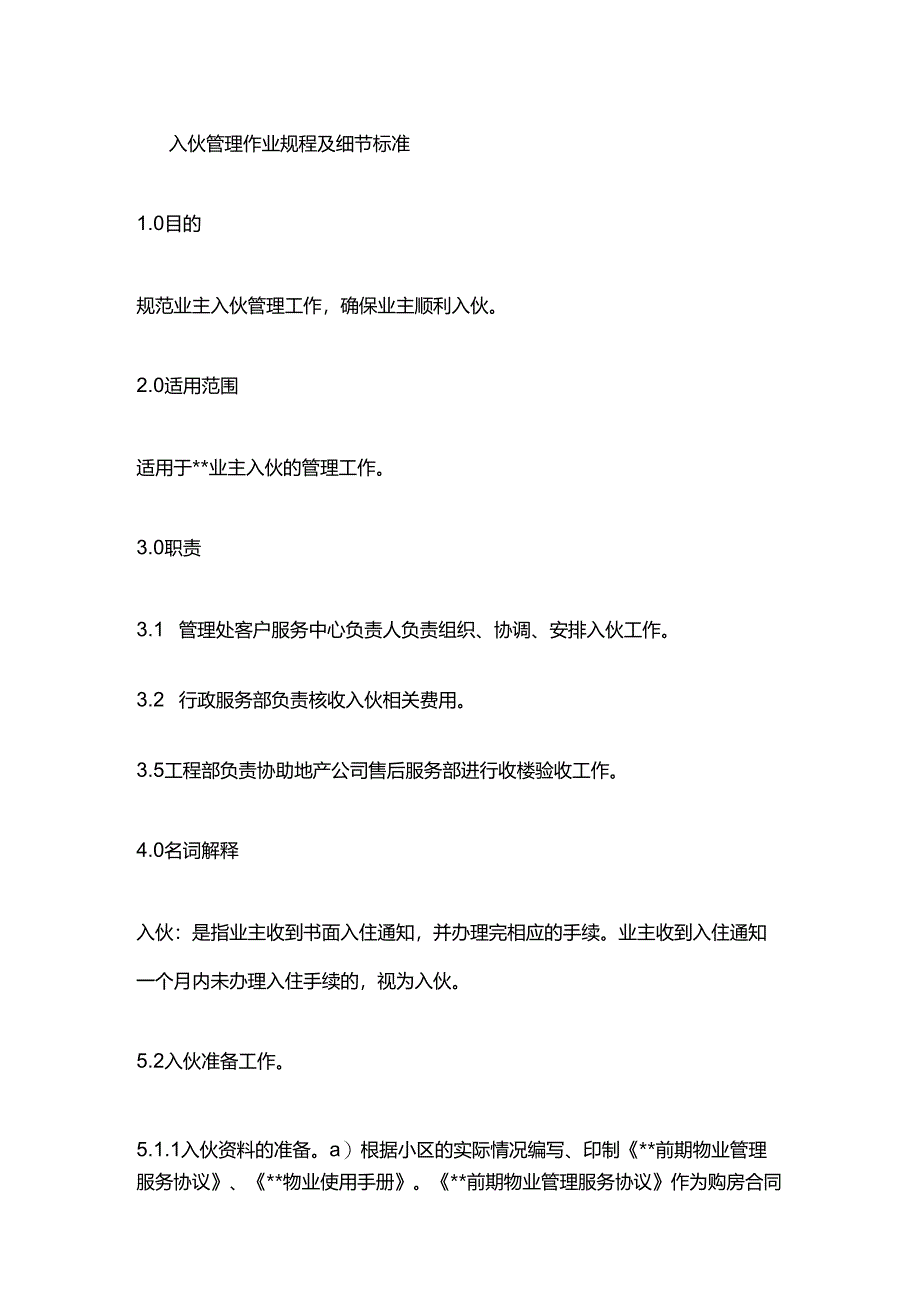 入伙管理作业规程及细节标准

1.0目的

规范业主入伙管理工作，确保业主顺利入伙。

2.0适用范围

适用于**业主入伙的管理工作。

3.0职责

3.1 管理处客户服务中心负责人负责组织、协调、安排入伙工作。

3.2 行政服务部负责核收入伙相关费用。

3.5工程部负责协助地产公司售后服务部进行收楼验收工作。

4.0名词解释

入伙：是指业主收到书面入住通知，并办理完相应的手续。业主收到入住通知一个月内未办理入住手续的，视为入伙。

5.2入伙准备工作。

5.1.1入伙资料的准备。a）根据小区的实际情况编写、印制《**前期物业管理服务协议》、《**物业使用手册》。《**前期物业管理服务协议》作为购房合同